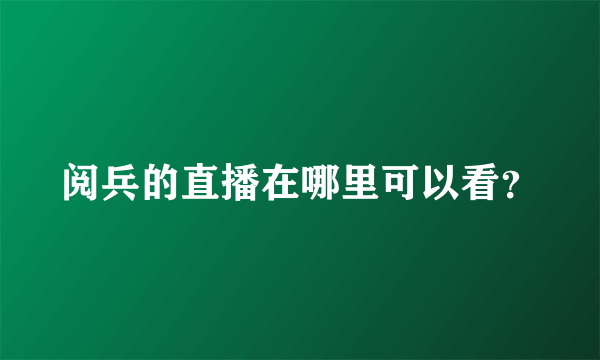 阅兵的直播在哪里可以看?